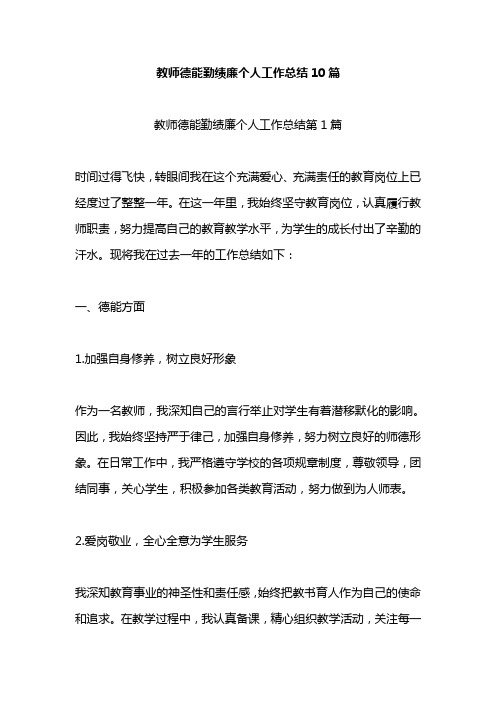 教师德能勤绩廉个人工作总结10篇

教师德能勤绩廉个人工作总结第1篇

时间过得飞快，转眼间我在这个充满爱心、充满责任的教育岗位上已经度过了整整一年。在这一年里，我始终坚守教育岗位，认真履行教师职责，努力提高自己的教育教学水平，为学生的成长付出了辛勤的汗水。现将我在过去一年的工作总结如下：

一、德能方面

1.加强自身修养，树立良好形象

作为一名教师，我深知自己的言行举止对学生有着潜移默化的影响。因此，我始终坚持严于律己，加强自身修养，努力树立良好的师德形象。在日常工作中，我严格遵守学校的各项规章制度，尊敬领导，团结同事，关心学生，积极参加各类教育活动，努力做到为人师表。

2.爱岗敬业，全心全意为学生服务

我深知教育事业的神圣性和责任感，始终把教书育人作为自己的使命和追求。在教学过程中，我认真备课，精心组织教学活动，关注每一